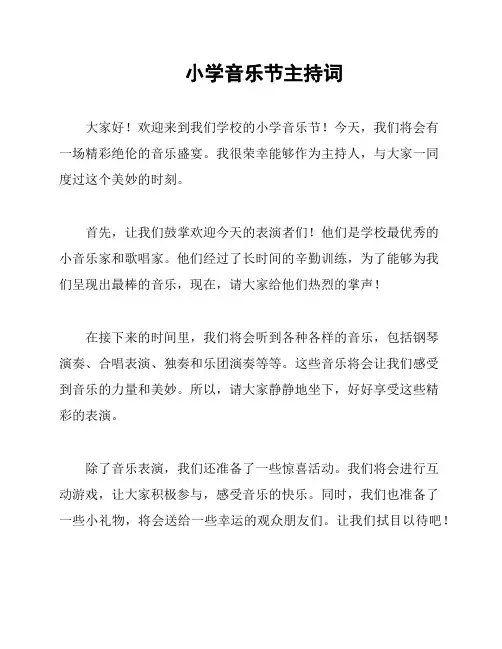 小学音乐节主持词

大家好！欢迎来到我们学校的小学音乐节！今天，我们将会有一场精彩绝伦的音乐盛宴。我很荣幸能够作为主持人，与大家一同度过这个美妙的时刻。

首先，让我们鼓掌欢迎今天的表演者们！他们是学校最优秀的小音乐家和歌唱家。他们经过了长时间的辛勤训练，为了能够为我们呈现出最棒的音乐，现在，请大家给他们热烈的掌声！

在接下来的时间里，我们将会听到各种各样的音乐，包括钢琴演奏、合唱表演、独奏和乐团演奏等等。这些音乐将会让我们感受到音乐的力量和美妙。所以，请大家静静地坐下，好好享受这些精彩的表演。

除了音乐表演，我们还准备了一些惊喜活动。我们将会进行互动游戏，让大家积极参与，感受音乐的快乐。同时，我们也准备了一些小礼物，将会送给一些幸运的观众朋友们。让我们拭目以待吧！